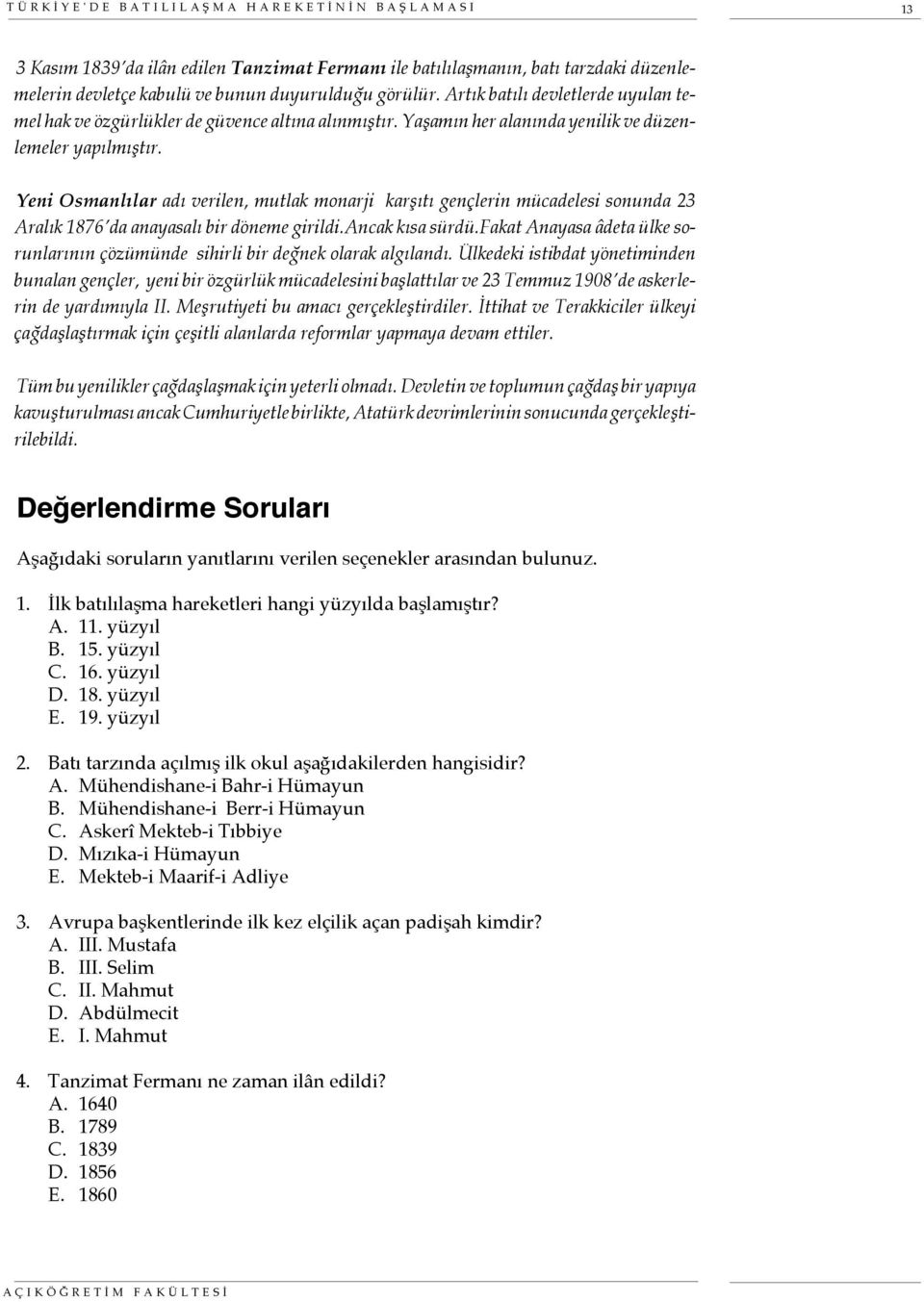 TÜRKİYE'DE BATILILAŞMA HAREKETİNİN BAŞLAMASI 13

3 Kasım 1839'da ilân edilen Tanzimat Fermanı ile batılılaşmanın, batı tarzdaki düzenlemelerin devletçe kabulü ve bunun duyurulduğu görülür. Artık batılı devletlerde uyulan temel hak ve özgürlükler de güvence altına alınmıştır. Yaşamın her alanında yenilik ve düzenlemeler yapılmıştır.

Yeni Osmanlılar adı verilen, mutlak monarji karşıtı gençlerin mücadelesi sonunda 23 Aralık 1876'da anayasalı bir döneme girildi.Ancak kısa sürdü.Fakat Anayasa âdeta ülke sorunlarının çözümünde sihirli bir değnek olarak algılandı. Ülkedeki istibdat yönetiminden bunalan gençler, yeni bir özgürlük mücadelesini başlattılar ve 23 Temmuz 1908'de askerlerin de yardımıyla II. Meşrutiyeti bu amacı gerçekleştirdiler. İttihat ve Terakkiciler ülkeyi çağdaşlaştırmak için çeşitli alanlarda reformlar yapmaya devam ettiler.

Tüm bu yenilikler çağdaşlaşmak için yeterli olmadı. Devletin ve toplumun çağdaş bir yapıya kavuşturulması ancak Cumhuriyetle birlikte, Atatürk devrimlerinin sonucunda gerçekleştirilebildi.

Değerlendirme Soruları

Aşağıdaki soruların yanıtlarını verilen seçenekler arasından bulunuz.

1. İlk batılılaşma hareketleri hangi yüzyılda başlamıştır?
A. 11. yüzyıl
B. 15. yüzyıl
C. 16. yüzyıl
D. 18. yüzyıl
E. 19. yüzyıl

2. Batı tarzında açılmış ilk okul aşağıdakilerden hangisidir?
A. Mühendishane-i Bahr-i Hümayun
B. Mühendishane-i Berr-i Hümayun
C. Askerî Mekteb-i Tıbbiye
D. Mızıka-i Hümayun
E. Mekteb-i Maarif-i Adliye

3. Avrupa başkentlerinde ilk kez elçilik açan padişah kimdir?
A. III. Mustafa
B. III. Selim
C. II. Mahmut
D. Abdülmecit
E. I. Mahmut

4. Tanzimat Fermanı ne zaman ilân edildi?
A. 1640
B. 1789
C. 1839
D. 1856
E. 1860

AÇIKÖĞRETİM FAKÜLTESİ